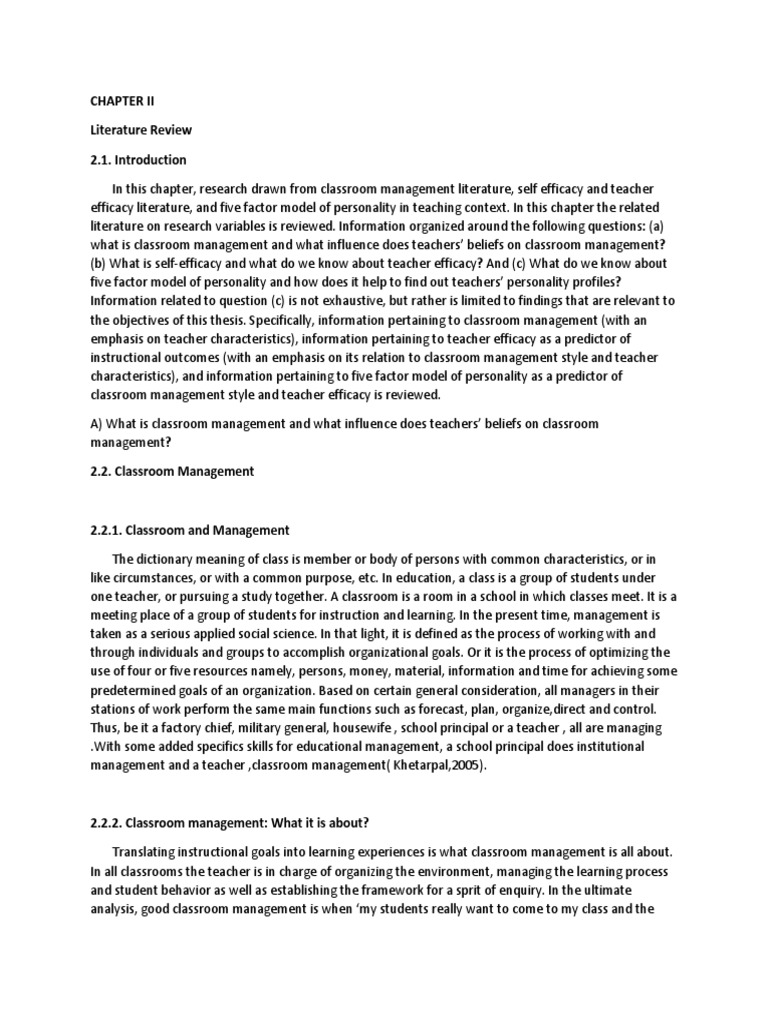 CHAPTER II

Literature Review

2.1. Introduction

In this chapter, research drawn from classroom management literature, self efficacy and teacher efficacy literature, and five factor model of personality in teaching context. In this chapter the related literature on research variables is reviewed. Information organized around the following questions: (a) what is classroom management and what influence does teachers' beliefs on classroom management? (b) What is self-efficacy and what do we know about teacher efficacy? And (c) What do we know about five factor model of personality and how does it help to find out teachers' personality profiles? Information related to question (c) is not exhaustive, but rather is limited to findings that are relevant to the objectives of this thesis. Specifically, information pertaining to classroom management (with an emphasis on teacher characteristics), information pertaining to teacher efficacy as a predictor of instructional outcomes (with an emphasis on its relation to classroom management style and teacher characteristics), and information pertaining to five factor model of personality as a predictor of classroom management style and teacher efficacy is reviewed.

A) What is classroom management and what influence does teachers' beliefs on classroom management?

2.2. Classroom Management

2.2.1. Classroom and Management

The dictionary meaning of class is member or body of persons with common characteristics, or in like circumstances, or with a common purpose, etc. In education, a class is a group of students under one teacher, or pursuing a study together. A classroom is a room in a school in which classes meet. It is a meeting place of a group of students for instruction and learning. In the present time, management is taken as a serious applied social science. In that light, it is defined as the process of working with and through individuals and groups to accomplish organizational goals. Or it is the process of optimizing the use of four or five resources namely, persons, money, material, information and time for achieving some predetermined goals of an organization. Based on certain general consideration, all managers in their stations of work perform the same main functions such as forecast, plan, organize,direct and control. Thus, be it a factory chief, military general, housewife , school principal or a teacher , all are managing .With some added specifics skills for educational management, a school principal does institutional management and a teacher ,classroom management( Khetarpal,2005).

2.2.2. Classroom management: What it is about?

Translating instructional goals into learning experiences is what classroom management is all about. In all classrooms the teacher is in charge of organizing the environment, managing the learning process and student behavior as well as establishing the framework for a sprit of enquiry. In the ultimate analysis, good classroom management is when 'my students really want to come to my class and the